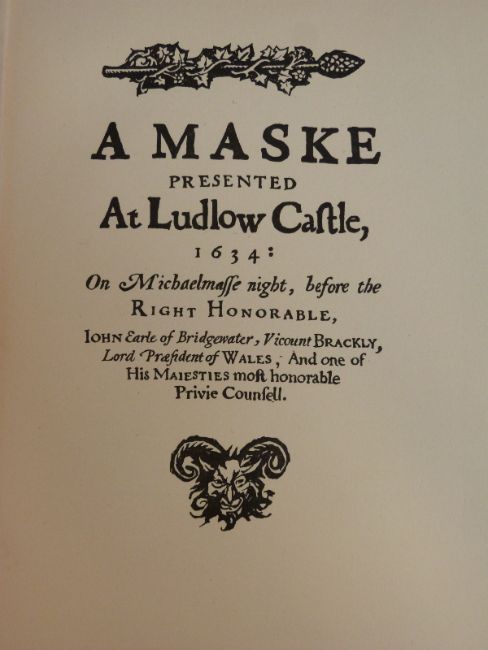 A MASKE
PRESENTED
At Ludlow Caſtle,
1634:
On Michaelmaſſe night, before the
RIGHT HONORABLE,
IOHN Earle of Bridgewater, Vicount BRACKLY,
Lord Præſident of WALES, And one of
His MAIESTIES moſt honorable
Privie Counſell.